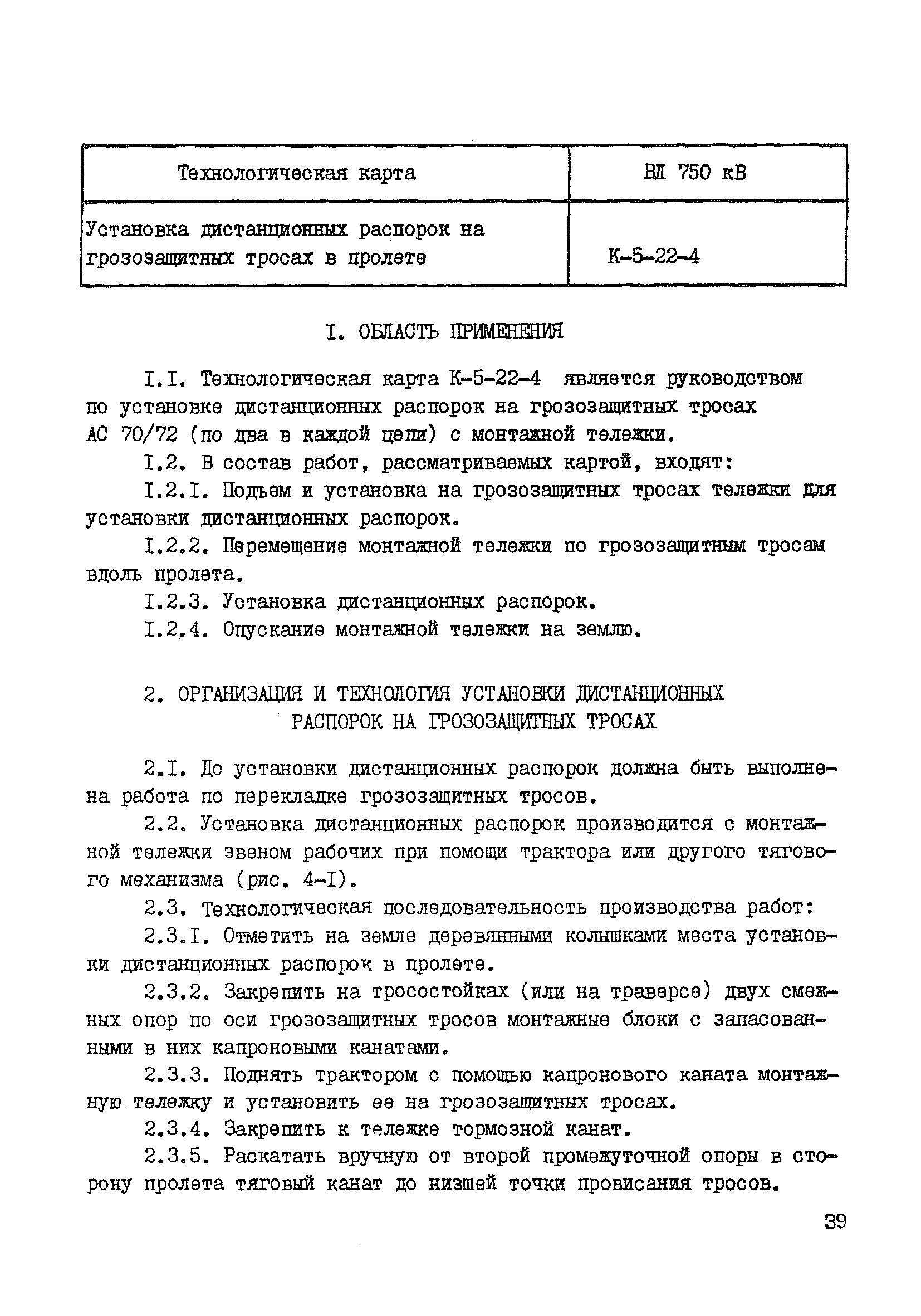 | Технологическая карта | ВЛ 750 кВ |
|---|---|
| Установка дистанционных распорок на грозозащитных тросах в пролете | К-5-22-4 |

I. ОБЛАСТЬ ПРИМЕНЕНИЯ

I.I. Технологическая карта К-5-22-4 является руководством по установке дистанционных распорок на грозозащитных тросах АС 70/72 (по два в каждой цепи) с монтажной тележки.

I.2. В состав работ, рассматриваемых картой, входят:

I.2.I. Подъем и установка на грозозащитных тросах тележки для установки дистанционных распорок.

I.2.2. Перемещение монтажной тележки по грозозащитным тросам вдоль пролета.

I.2.3. Установка дистанционных распорок.

I.2.4. Опускание монтажной тележки на землю.

2. ОРГАНИЗАЦИЯ И ТЕХНОЛОГИЯ УСТАНОВКИ ДИСТАНЦИОННЫХ РАСПОРОК НА ГРОЗОЗАЩИТНЫХ ТРОСАХ

2.I. До установки дистанционных распорок должна быть выполнена работа по перекладке грозозащитных тросов.

2.2. Установка дистанционных распорок производится с монтажной тележки звеном рабочих при помощи трактора или другого тягового механизма (рис. 4-I).

2.3. Технологическая последовательность производства работ:

2.3.I. Отметить на земле деревянными колышками места установки дистанционных распорок в пролете.

2.3.2. Закрепить на тросостойках (или на траверсе) двух смежных опор по оси грозозащитных тросов монтажные блоки с запасованными в них капроновыми канатами.

2.3.3. Поднять трактором с помощью капронового каната монтажную тележку и установить ее на грозозащитных тросах.

2.3.4. Закрепить к тележке тормозной канат.

2.3.5. Раскатать вручную от второй промежуточной опоры в сторону пролета тяговый канат до низшей точки провисания тросов.

39